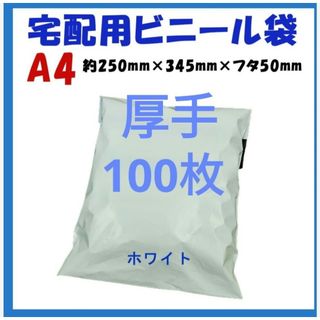 宅配用ビニール袋

A4 約250mm×345mm×フタ50mm

厚手
100枚

ホワイト